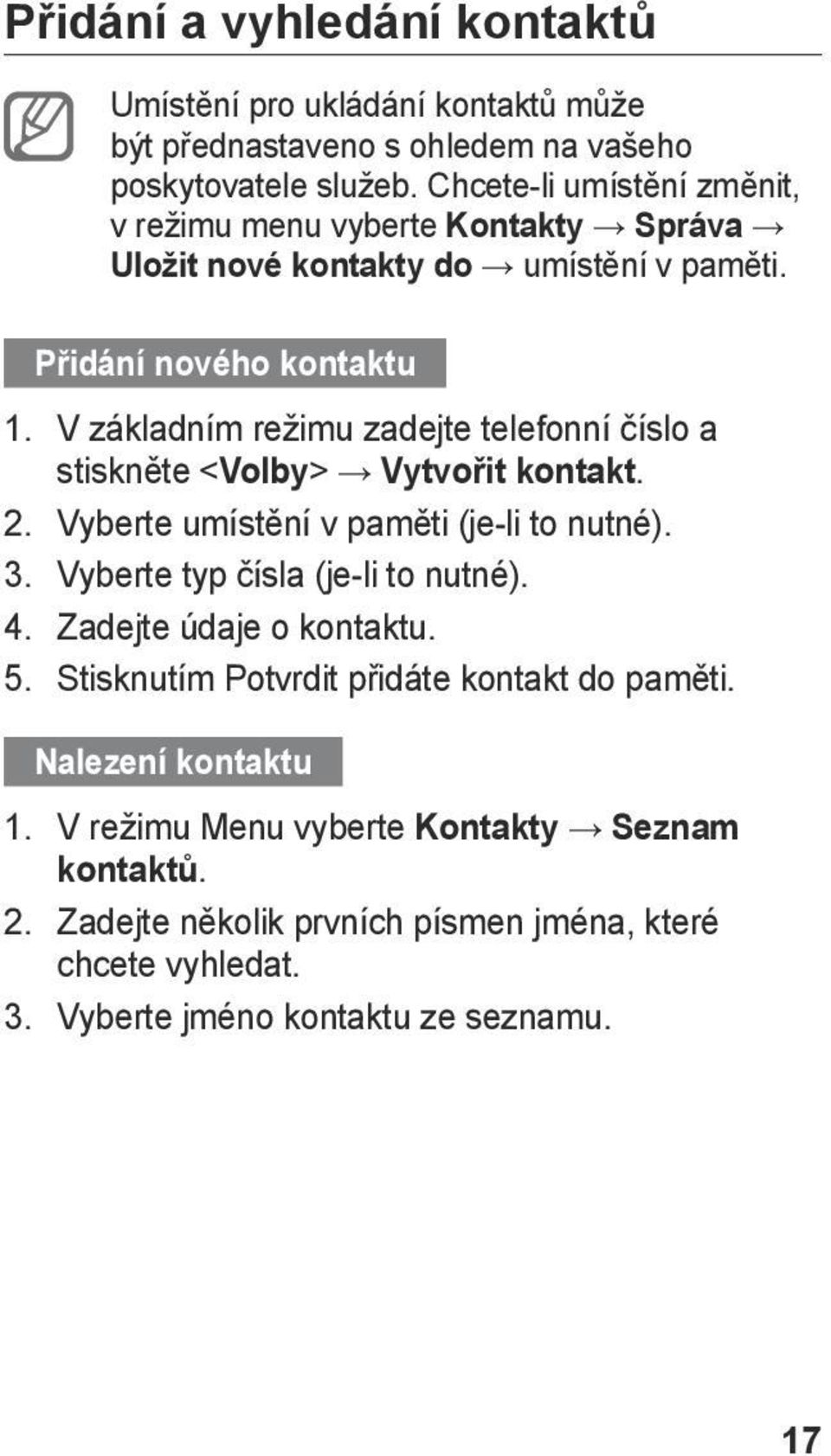 Přidání a vyhledání kontaktů

Umístění pro ukládání kontaktů může být přednastaveno s ohledem na vašeho poskytovatele služeb. Chcete-li umístění změnit, v režimu menu vyberte Kontakty → Správa → Uložit nové kontakty do → umístění v paměti.

Přidání nového kontaktu

1. V základním režimu zadejte telefonní číslo a stiskněte <Volby> → Vytvořit kontakt.
2. Vyberte umístění v paměti (je-li to nutné).
3. Vyberte typ čísla (je-li to nutné).
4. Zadejte údaje o kontaktu.
5. Stisknutím Potvrdit přidáte kontakt do paměti.

Nalezení kontaktu

1. V režimu Menu vyberte Kontakty → Seznam kontaktů.
2. Zadejte několik prvních písmen jména, které chcete vyhledat.
3. Vyberte jméno kontaktu ze seznamu.

17